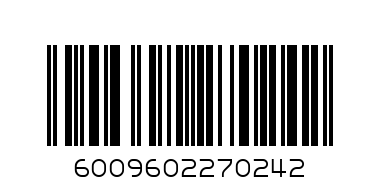 6009602270242